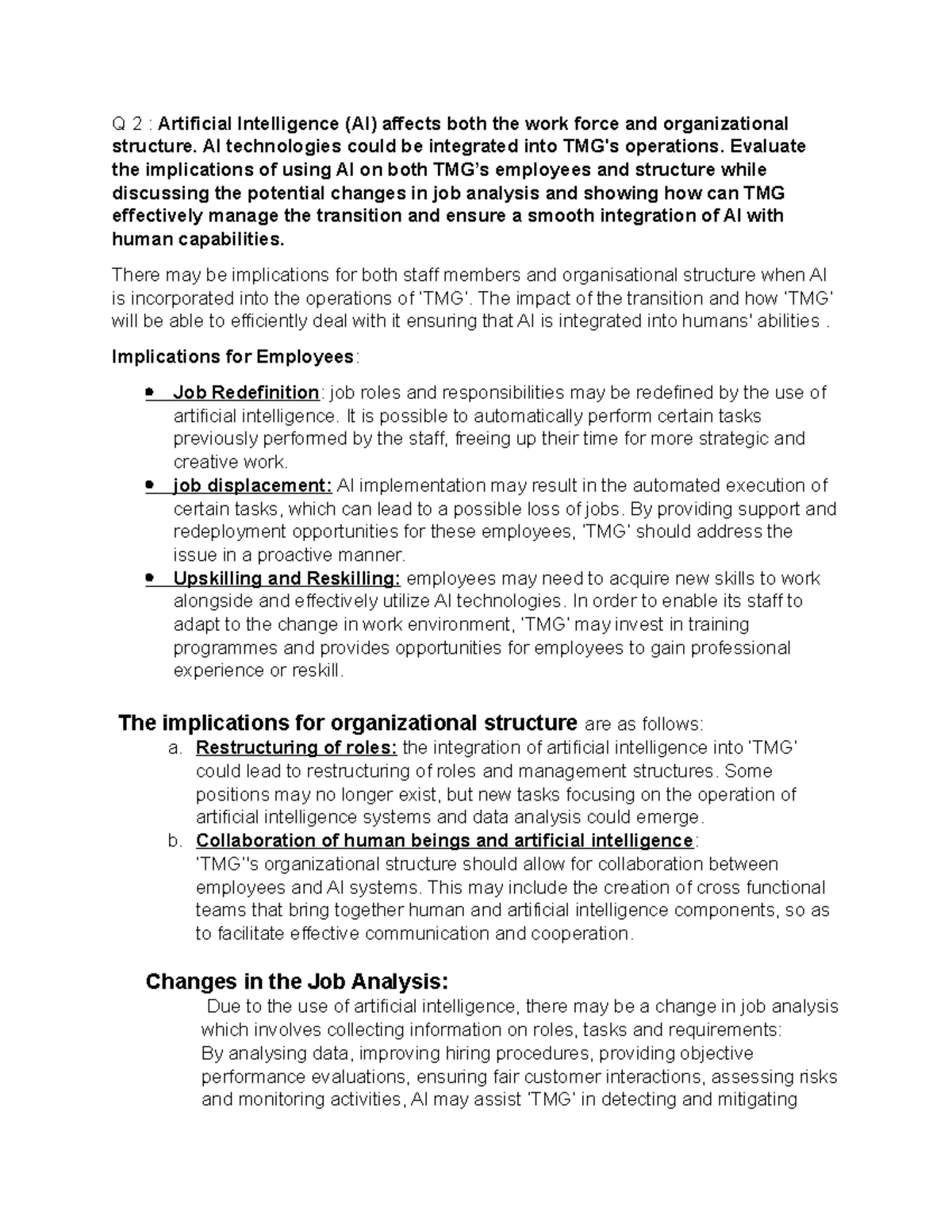 Q 2 : Artificial Intelligence (AI) affects both the work force and organizational structure. AI technologies could be integrated into TMG's operations. Evaluate the implications of using AI on both TMG's employees and structure while discussing the potential changes in job analysis and showing how can TMG effectively manage the transition and ensure a smooth integration of AI with human capabilities.

There may be implications for both staff members and organisational structure when AI is incorporated into the operations of 'TMG'. The impact of the transition and how 'TMG' will be able to efficiently deal with it ensuring that AI is integrated into humans' abilities .

Implications for Employees:

• Job Redefinition: job roles and responsibilities may be redefined by the use of artificial intelligence. It is possible to automatically perform certain tasks previously performed by the staff, freeing up their time for more strategic and creative work.
• job displacement: AI implementation may result in the automated execution of certain tasks, which can lead to a possible loss of jobs. By providing support and redeployment opportunities for these employees, 'TMG' should address the issue in a proactive manner.
• Upskilling and Reskilling: employees may need to acquire new skills to work alongside and effectively utilize AI technologies. In order to enable its staff to adapt to the change in work environment, 'TMG' may invest in training programmes and provides opportunities for employees to gain professional experience or reskill.

The implications for organizational structure are as follows:
a. Restructuring of roles: the integration of artificial intelligence into 'TMG' could lead to restructuring of roles and management structures. Some positions may no longer exist, but new tasks focusing on the operation of artificial intelligence systems and data analysis could emerge.
b. Collaboration of human beings and artificial intelligence: 'TMG''s organizational structure should allow for collaboration between employees and AI systems. This may include the creation of cross functional teams that bring together human and artificial intelligence components, so as to facilitate effective communication and cooperation.

Changes in the Job Analysis:

Due to the use of artificial intelligence, there may be a change in job analysis which involves collecting information on roles, tasks and requirements:
By analysing data, improving hiring procedures, providing objective performance evaluations, ensuring fair customer interactions, assessing risks and monitoring activities, AI may assist 'TMG' in detecting and mitigating